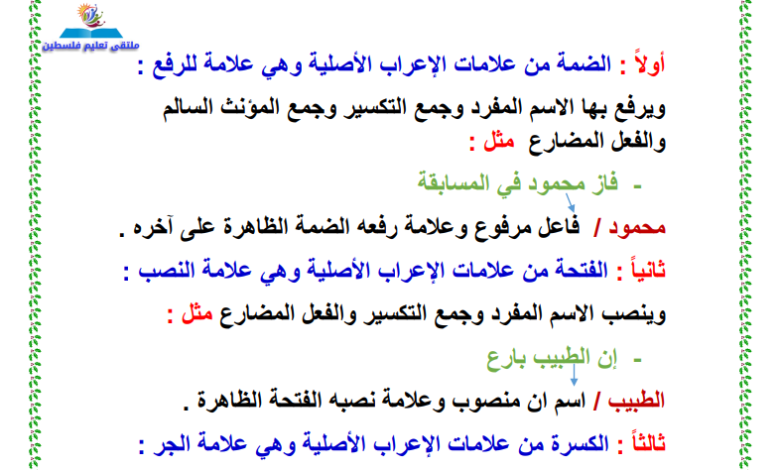 ملتقى تعليم فلسطين

أولاً : الضمة من علامات الإعراب الأصلية وهي علامة للرفع :

ويرفع بها الاسم المفرد وجمع التكسير وجمع المؤنث السالم والفعل المضارع مثل :

- فاز محمود في المسابقة

محمود / فاعل مرفوع وعلامة رفعه الضمة الظاهرة على آخره .

ثانياً : الفتحة من علامات الإعراب الأصلية وهي علامة النصب :

وينصب الاسم المفرد وجمع التكسير والفعل المضارع مثل :

- إن الطبيب بارع

الطبيب / اسم ان منصوب وعلامة نصبه الفتحة الظاهرة .

ثالثاً : الكسرة من علامات الإعراب الأصلية وهي علامة الجر :